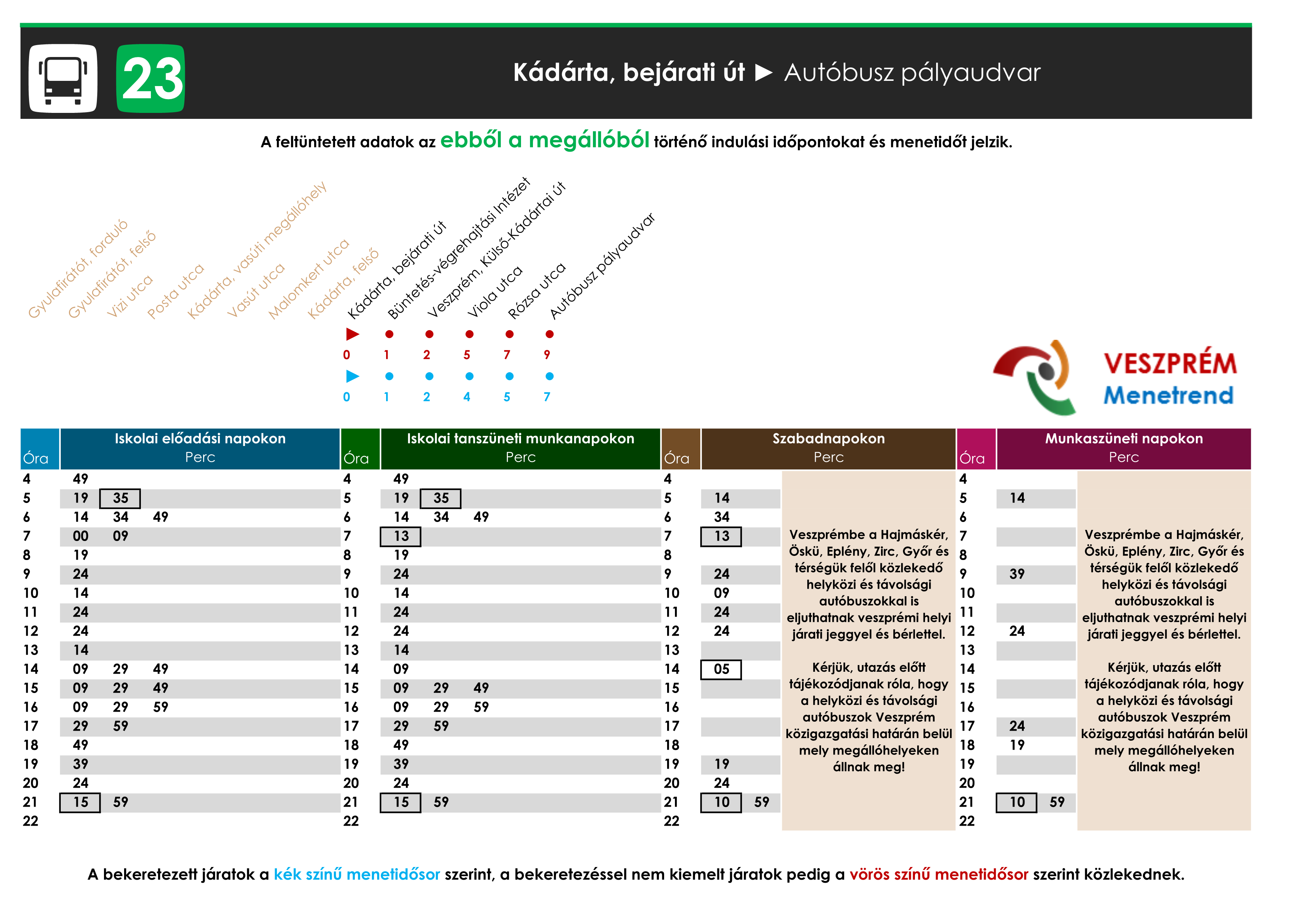 23

Kádárta, bejárati út ► Autóbusz pályaudvar

A feltüntetett adatok az ebből a megállóból történő indulási időpontokat és menetidőt jelzik.

Gyulafirátót, forduló
Gyulafirátót, felső
Vizi utca
Posta utca
Kádárta, vasúti megállóhely
Vasút utca
Malomkert utca
Kádárta, felső
Kádárta, bejárati út
Büntetés-végrehajtási Intézet
Veszprém, Külső-Kádártai út
Viola utca
Rózsa utca
Autóbusz pályaudvar

0 1 2 5 7 9
0 1 2 4 5 7

VESZPRÉM
Menetrend

| Óra | Iskolai előadási napokon Perc | Óra | Iskolai tanszüneti munkanapokon Perc | Óra | Szabadnapokon Perc | Óra | Munkaszüneti napokon Perc |
|---|---|---|---|---|---|---|---|
| 4 | 49 | 4 | 49 | 4 | | 4 | |
| 5 | 19 35 | 5 | 19 35 | 5 | 14 | 5 | 14 |
| 6 | 14 34 49 | 6 | 14 34 49 | 6 | 34 | 6 | |
| 7 | 00 09 | 7 | 13 | 7 | 13 | 7 | |
| 8 | 19 | 8 | 19 | 8 | | 8 | |
| 9 | 24 | 9 | 24 | 9 | 24 | 9 | 39 |
| 10 | 14 | 10 | 14 | 10 | 09 | 10 | |
| 11 | 24 | 11 | 24 | 11 | 24 | 11 | |
| 12 | 24 | 12 | 24 | 12 | 24 | 12 | 24 |
| 13 | 14 | 13 | 14 | 13 | | 13 | |
| 14 | 09 29 49 | 14 | 09 | 14 | 05 | 14 | |
| 15 | 09 29 49 | 15 | 09 29 49 | 15 | | 15 | |
| 16 | 09 29 59 | 16 | 09 29 59 | 16 | | 16 | |
| 17 | 29 59 | 17 | 29 59 | 17 | | 17 | 24 |
| 18 | 49 | 18 | 49 | 18 | | 18 | 19 |
| 19 | 39 | 19 | 39 | 19 | 19 | 19 | |
| 20 | 24 | 20 | 24 | 20 | 24 | 20 | |
| 21 | 15 59 | 21 | 15 59 | 21 | 10 59 | 21 | 10 59 |
| 22 | | 22 | | 22 | | 22 | |

Veszprémbe a Hajmáskér, Öskü, Eplény, Zirc, Győr és térségük felől közlekedő helyközi és távolsági autóbuszokkal is eljuthatnak veszprémi helyi járati jeggyel és bérlettel.

Kérjük, utazás előtt tájékozódjanak róla, hogy a helyközi és távolsági autóbuszok Veszprém közigazgatási határán belül mely megállóhelyeken állnak meg!

Veszprémbe a Hajmáskér, Öskü, Eplény, Zirc, Győr és térségük felől közlekedő helyközi és távolsági autóbuszokkal is eljuthatnak veszprémi helyi járati jeggyel és bérlettel.

Kérjük, utazás előtt tájékozódjanak róla, hogy a helyközi és távolsági autóbuszok Veszprém közigazgatási határán belül mely megállóhelyeken állnak meg!

A bekeretezett járatok a kék színű menetidősor szerint, a bekeretezéssel nem kiemelt járatok pedig a vörös színű menetidősor szerint közlekednek.